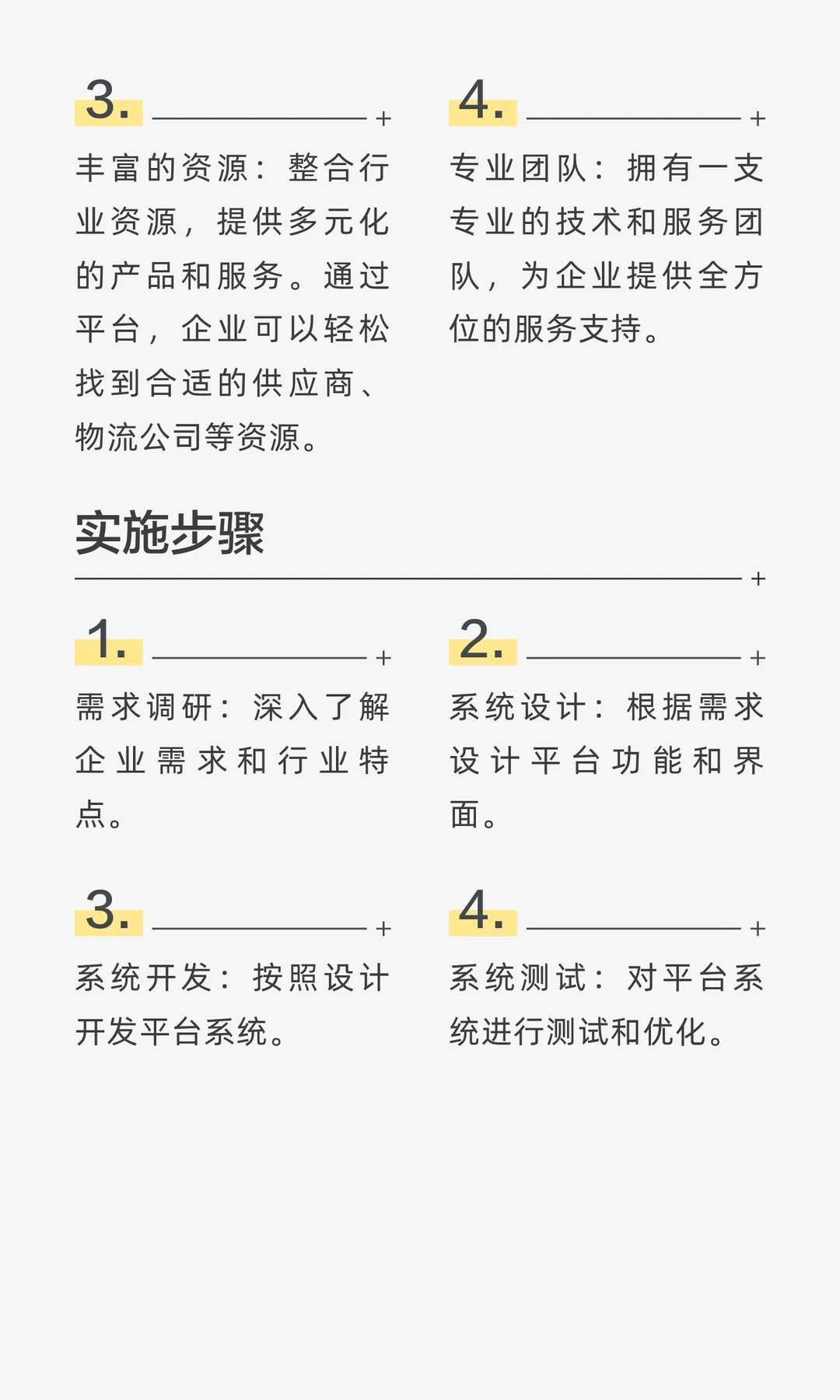 3.

丰富的资源：整合行业资源，提供多元化的产品和服务。通过平台，企业可以轻松找到合适的供应商、物流公司等资源。

4.

专业团队：拥有一支专业的技术和服务团队，为企业提供全方位的服务支持。

实施步骤

1.

需求调研：深入了解企业需求和行业特点。

2.

系统设计：根据需求设计平台功能和界面。

3.

系统开发：按照设计开发平台系统。

4.

系统测试：对平台系统进行测试和优化。